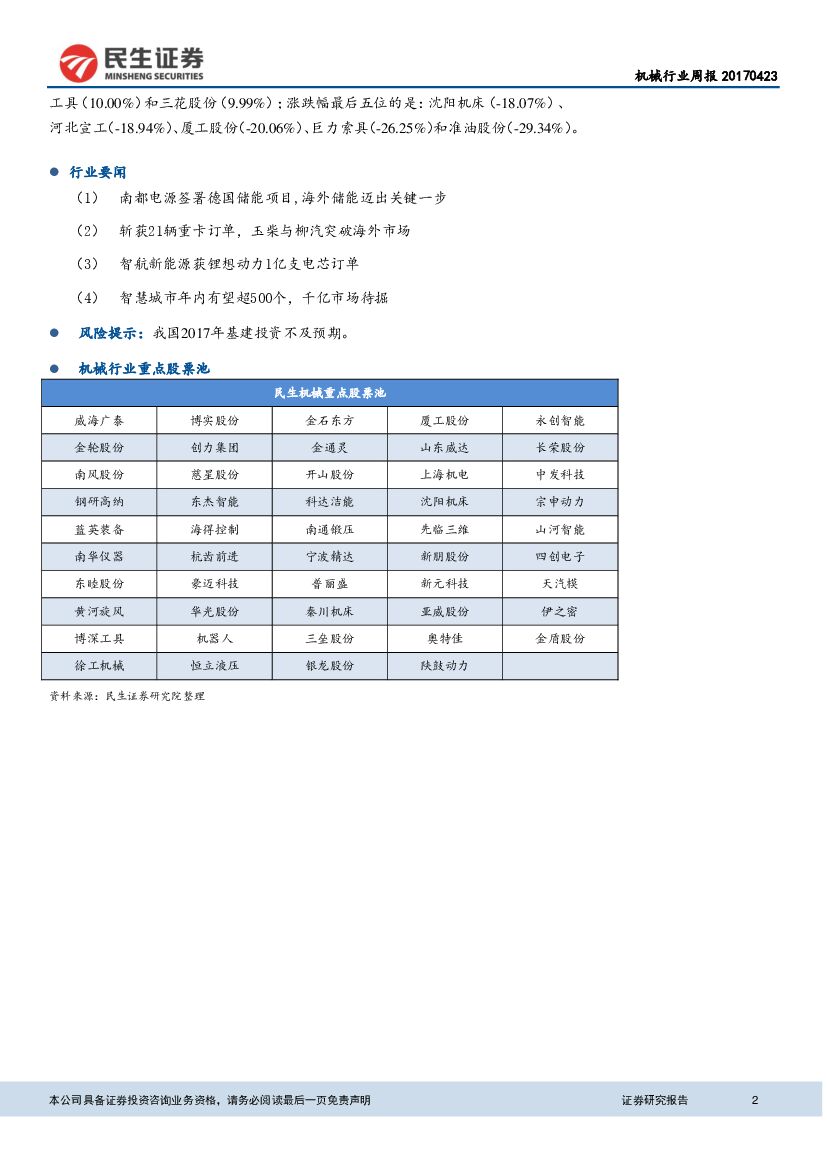 民生证券
MINSHENG SECURITIES

机械行业周报 20170423

工具(10.00%)和三花股份(9.99%);涨跌幅最后五位的是:沈阳机床(-18.07%)、河北宣工(-18.94%)、厦工股份(-20.06%)、巨力索具(-26.25%)和准油股份(-29.34%)。

● 行业要闻

(1) 南都电源签署德国储能项目,海外储能迈出关键一步

(2) 斩获21辆重卡订单,玉柴与柳汽突破海外市场

(3) 智航新能源获锂想动力1亿支电芯订单

(4) 智慧城市年内有望超500个,千亿市场待掘

● 风险提示:我国2017年基建投资不及预期。

● 机械行业重点股票池

| 民生机械重点股票池 | | | | |
|---|---|---|---|---|
| 威海广泰 | 博实股份 | 金石东方 | 厦工股份 | 永创智能 |
| 金轮股份 | 创力集团 | 金通灵 | 山东威达 | 长荣股份 |
| 南风股份 | 慈星股份 | 开山股份 | 上海机电 | 中发科技 |
| 钢研高纳 | 东杰智能 | 科达洁能 | 沈阳机床 | 宗申动力 |
| 蓝英装备 | 海得控制 | 南通锻压 | 先临三维 | 山河智能 |
| 南华仪器 | 杭齿前进 | 宁波精达 | 新朋股份 | 四创电子 |
| 东睦股份 | 豪迈科技 | 普丽盛 | 新元科技 | 天汽模 |
| 黄河旋风 | 华光股份 | 秦川机床 | 亚威股份 | 伊之密 |
| 博深工具 | 机器人 | 三垒股份 | 奥特佳 | 金盾股份 |
| 徐工机械 | 恒立液压 | 银龙股份 | 陕鼓动力 | |

资料来源:民生证券研究院整理

本公司具备证券投资咨询业务资格,请务必阅读最后一页免责声明

证券研究报告 2